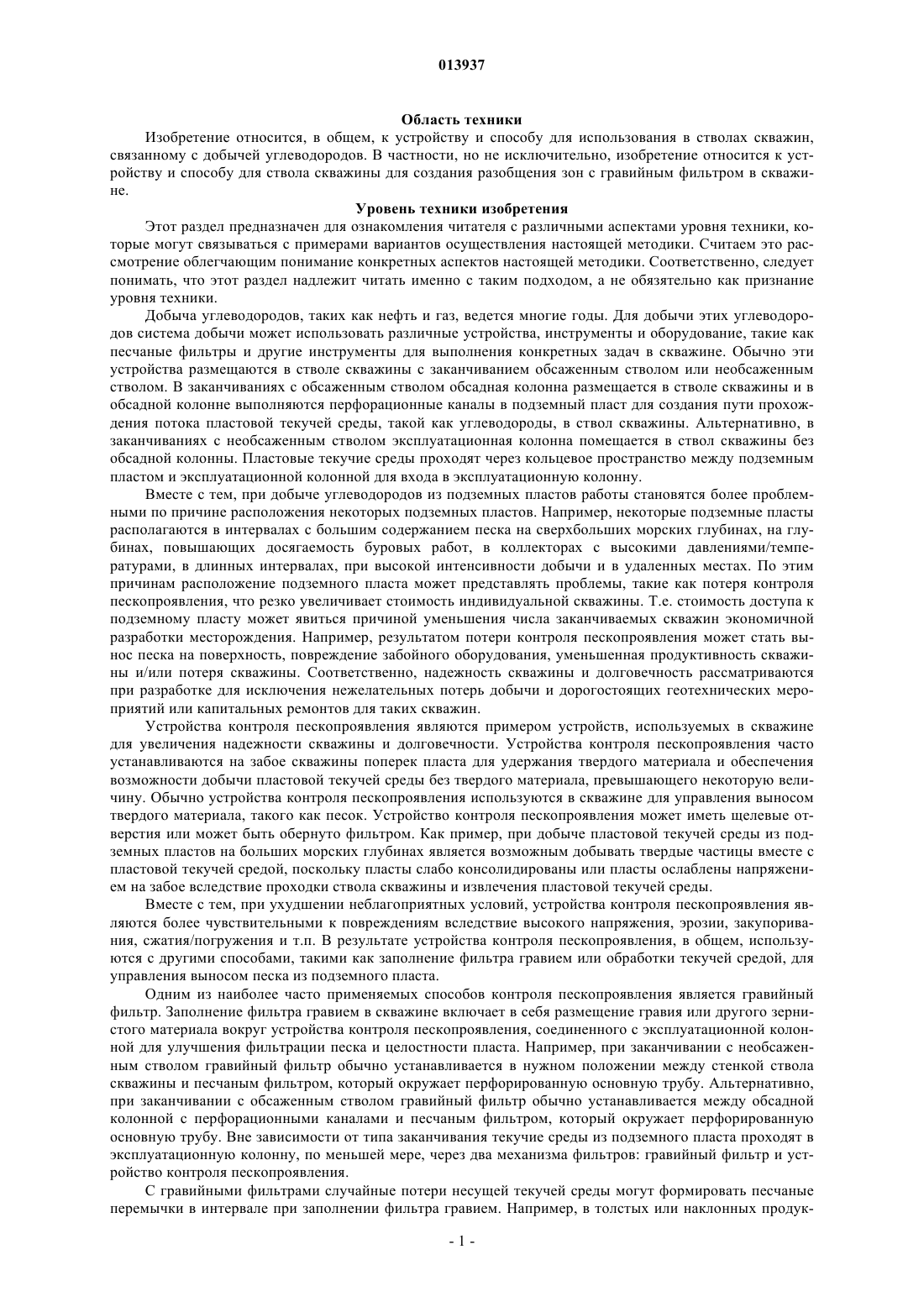 013937

Область техники

Изобретение относится, в общем, к устройству и способу для использования в стволах скважин, связанному с добычей углеводородов. В частности, но не исключительно, изобретение относится к устройству и способу для ствола скважины для создания разобщения зон с гравийным фильтром в скважине.

Уровень техники изобретения

Этот раздел предназначен для ознакомления читателя с различными аспектами уровня техники, которые могут связываться с примерами вариантов осуществления настоящей методики. Считаем это рассмотрение облегчающим понимание конкретных аспектов настоящей методики. Соответственно, следует понимать, что этот раздел надлежит читать именно с таким подходом, а не обязательно как признание уровня техники.

Добыча углеводородов, таких как нефть и газ, ведется многие годы. Для добычи этих углеводородов система добычи может использовать различные устройства, инструменты и оборудование, такие как песчаные фильтры и другие инструменты для выполнения конкретных задач в скважине. Обычно эти устройства размещаются в стволе скважины с заканчиванием обсаженным стволом или необсаженным стволом. В заканчиваниях с обсаженным стволом обсадная колонна размещается в стволе скважины и в обсадной колонне выполняются перфорационные каналы в подземный пласт для создания пути прохождения потока пластовой текучей среды, такой как углеводороды, в ствол скважины. Альтернативно, в заканчиваниях с необсаженным стволом эксплуатационная колонна помещается в ствол скважины без обсадной колонны. Пластовые текучие среды проходят через кольцевое пространство между подземным пластом и эксплуатационной колонной для входа в эксплуатационную колонну.

Вместе с тем, при добыче углеводородов из подземных пластов работы становятся более проблемными по причине расположения некоторых подземных пластов. Например, некоторые подземные пласты располагаются в интервалах с большим содержанием песка на сверхбольших морских глубинах, на глубинах, повышающих досягаемость буровых работ, в коллекторах с высокими давлениями/температурами, в длинных интервалах, при высокой интенсивности добычи и в удаленных местах. По этим причинам расположение подземного пласта может представлять проблемы, такие как потеря контроля пескопроявления, что резко увеличивает стоимость индивидуальной скважины. Т.е. стоимость доступа к подземному пласту может явиться причиной уменьшения числа заканчиваемых скважин экономичной разработки месторождения. Например, результатом потери контроля пескопроявления может стать вынос песка на поверхность, повреждение забойного оборудования, уменьшенная продуктивность скважины и/или потеря скважины. Соответственно, надежность скважины и долговечность рассматриваются при разработке для исключения нежелательных потерь добычи и дорогостоящих геотехнических мероприятий или капитальных ремонтов для таких скважин.

Устройства контроля пескопроявления являются примером устройств, используемых в скважине для увеличения надежности скважины и долговечности. Устройства контроля пескопроявления часто устанавливаются на забое скважины поперек пласта для удержания твердого материала и обеспечения возможности добычи пластовой текучей среды без твердого материала, превышающего некоторую величину. Обычно устройства контроля пескопроявления используются в скважине для управления выносом твердого материала, такого как песок. Устройство контроля пескопроявления может иметь щелевые отверстия или может быть обернуто фильтром. Как пример, при добыче пластовой текучей среды из подземных пластов на больших морских глубинах является возможным добывать твердые частицы вместе с пластовой текучей средой, поскольку пласты слабо консолидированы или пласты ослаблены напряжением на забое вследствие проходки ствола скважины и извлечения пластовой текучей среды.

Вместе с тем, при ухудшении неблагоприятных условий, устройства контроля пескопроявления являются более чувствительными к повреждениям вследствие высокого напряжения, эрозии, закупоривания, сжатия/погружения и т.п. В результате устройства контроля пескопроявления, в общем, используются с другими способами, такими как заполнение фильтра гравием или обработки текучей средой, для управления выносом песка из подземного пласта.

Одним из наиболее часто применяемых способов контроля пескопроявления является гравийный фильтр. Заполнение фильтра гравием в скважине включает в себя размещение гравия или другого зернистого материала вокруг устройства контроля пескопроявления, соединенного с эксплуатационной колонной для улучшения фильтрации песка и целостности пласта. Например, при заканчивании с необсаженным стволом гравийный фильтр обычно устанавливается в нужном положении между стенкой ствола скважины и песчаным фильтром, который окружает перфорированную основную трубу. Альтернативно, при заканчивании с обсаженным стволом гравийный фильтр обычно устанавливается между обсадной колонной с перфорационными каналами и песчаным фильтром, который окружает перфорированную основную трубу. Вне зависимости от типа заканчивания текучие среды из подземного пласта проходят в эксплуатационную колонну, по меньшей мере, через два механизма фильтров: гравийный фильтр и устройство контроля пескопроявления.

С гравийными фильтрами случайные потери несущей текучей среды могут формировать песчаные перемычки в интервале при заполнении фильтра гравием. Например, в толстых или наклонных продук-

- 1 -